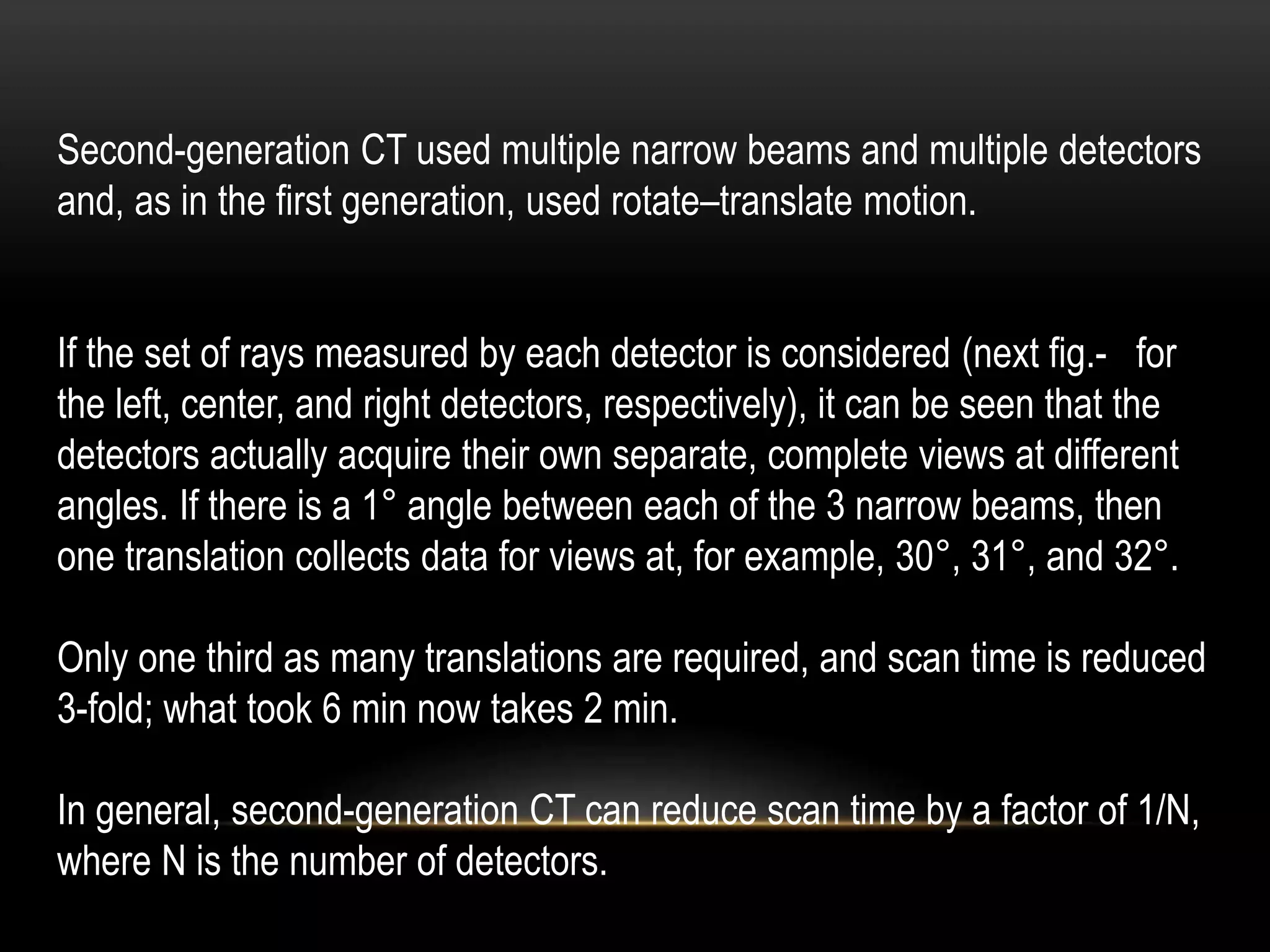 Second-generation CT used multiple narrow beams and multiple detectors and, as in the first generation, used rotate–translate motion.

If the set of rays measured by each detector is considered (next fig.- for the left, center, and right detectors, respectively), it can be seen that the detectors actually acquire their own separate, complete views at different angles. If there is a 1° angle between each of the 3 narrow beams, then one translation collects data for views at, for example, 30°, 31°, and 32°.

Only one third as many translations are required, and scan time is reduced 3-fold; what took 6 min now takes 2 min.

In general, second-generation CT can reduce scan time by a factor of 1/N, where N is the number of detectors.